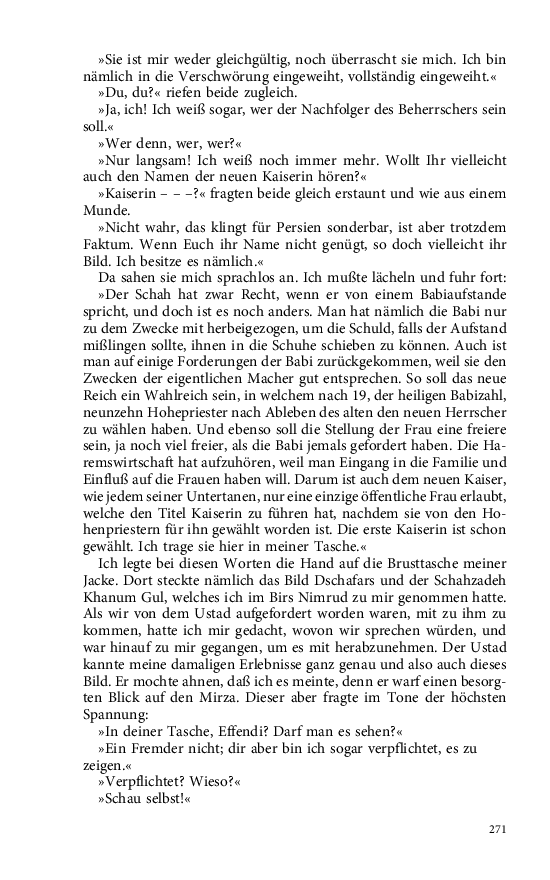 »Sie ist mir weder gleichgültig, noch überrascht sie mich. Ich bin nämlich in die Verschwörung eingeweiht, vollständig eingeweiht.«

»Du, du?« riefen beide zugleich.

»Ja, ich! Ich weiß sogar, wer der Nachfolger des Beherrschers sein soll.«

»Wer denn, wer, wer?«

»Nur langsam! Ich weiß noch immer mehr. Wollt Ihr vielleicht auch den Namen der neuen Kaiserin hören?«

»Kaiserin – – –?« fragten beide gleich erstaunt und wie aus einem Munde.

»Nicht wahr, das klingt für Persien sonderbar, ist aber trotzdem Faktum. Wenn Euch ihr Name nicht genügt, so doch vielleicht ihr Bild. Ich besitze es nämlich.«

Da sahen sie mich sprachlos an. Ich mußte lächeln und fuhr fort: »Der Schah hat zwar Recht, wenn er von einem Babiaufstande spricht, und doch ist es noch anders. Man hat nämlich die Babi nur zu dem Zwecke mit herbeigezogen, um die Schuld, falls der Aufstand mißlingen sollte, ihnen in die Schuhe schieben zu können. Auch ist man auf einige Forderungen der Babi zurückgekommen, weil sie den Zwecken der eigentlichen Macher gut entsprechen. So soll das neue Reich ein Wahlreich sein, in welchem nach 19, der heiligen Babizahl, neunzehn Hohepriester nach Ableben des alten den neuen Herrscher zu wählen haben. Und ebenso soll die Stellung der Frau eine freiere sein, ja noch viel freier, als die Babi jemals gefordert haben. Die Haremswirtschaft hat aufzuhören, weil man Eingang in die Familie und Einfluß auf die Frauen haben will. Darum ist auch dem neuen Kaiser, wie jedem seiner Untertanen, nur eine einzige öffentliche Frau erlaubt, welche den Titel Kaiserin zu führen hat, nachdem sie von den Hohenpriestern für ihn gewählt worden ist. Die erste Kaiserin ist schon gewählt. Ich trage sie hier in meiner Tasche.«

Ich legte bei diesen Worten die Hand auf die Brusttasche meiner Jacke. Dort steckte nämlich das Bild Dschafars und der Schahzadeh Khanum Gul, welches ich im Birs Nimrud zu mir genommen hatte. Als wir von dem Ustad aufgefordert worden waren, mit zu ihm zu kommen, hatte ich mir gedacht, wovon wir sprechen würden, und war hinauf zu mir gegangen, um es mit herabzunehmen. Der Ustad kannte meine damaligen Erlebnisse ganz genau und also auch dieses Bild. Er mochte ahnen, daß ich es meinte, denn er warf einen besorgten Blick auf den Mirza. Dieser aber fragte im Tone der höchsten Spannung:

»In deiner Tasche, Effendi? Darf man es sehen?«

»Ein Fremder nicht; dir aber bin ich sogar verpflichtet, es zu zeigen.«

»Verpflichtet? Wieso?«

»Schau selbst!«

271